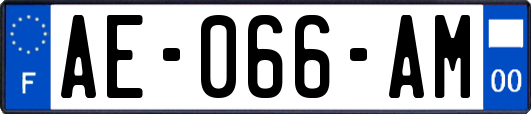 F
AE-066-AM
00